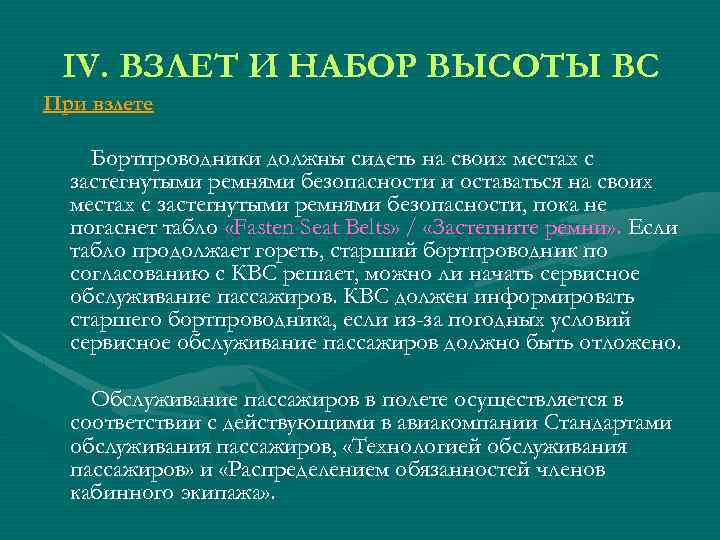 IV. ВЗЛЕТ И НАБОР ВЫСОТЫ ВС

При взлете

Бортпроводники должны сидеть на своих местах с застегнутыми ремнями безопасности и оставаться на своих местах с застегнутыми ремнями безопасности, пока не погаснет табло «Fasten Seat Belts» / «Застегните ремни». Если табло продолжает гореть, старший бортпроводник по согласованию с КВС решает, можно ли начать сервисное обслуживание пассажиров. КВС должен информировать старшего бортпроводника, если из-за погодных условий сервисное обслуживание пассажиров должно быть отложено.

Обслуживание пассажиров в полете осуществляется в соответствии с действующими в авиакомпании Стандартами обслуживания пассажиров, «Технологией обслуживания пассажиров» и «Распределением обязанностей членов кабинного экипажа».